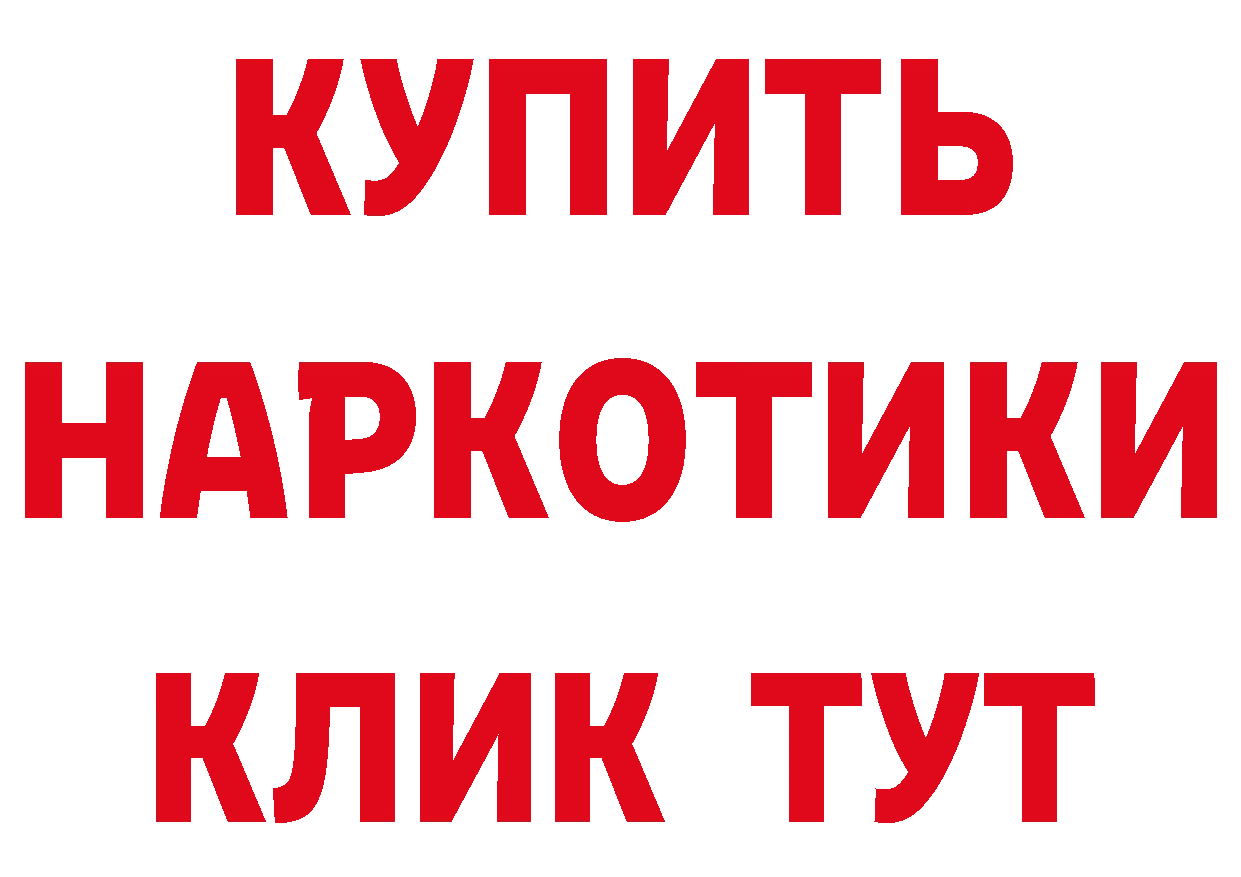 КУПИТЬ
НАРКОТИКИ
КЛИК ТУТ